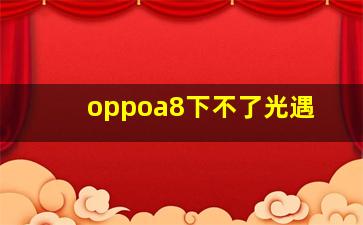 oppoa8下不了光遇